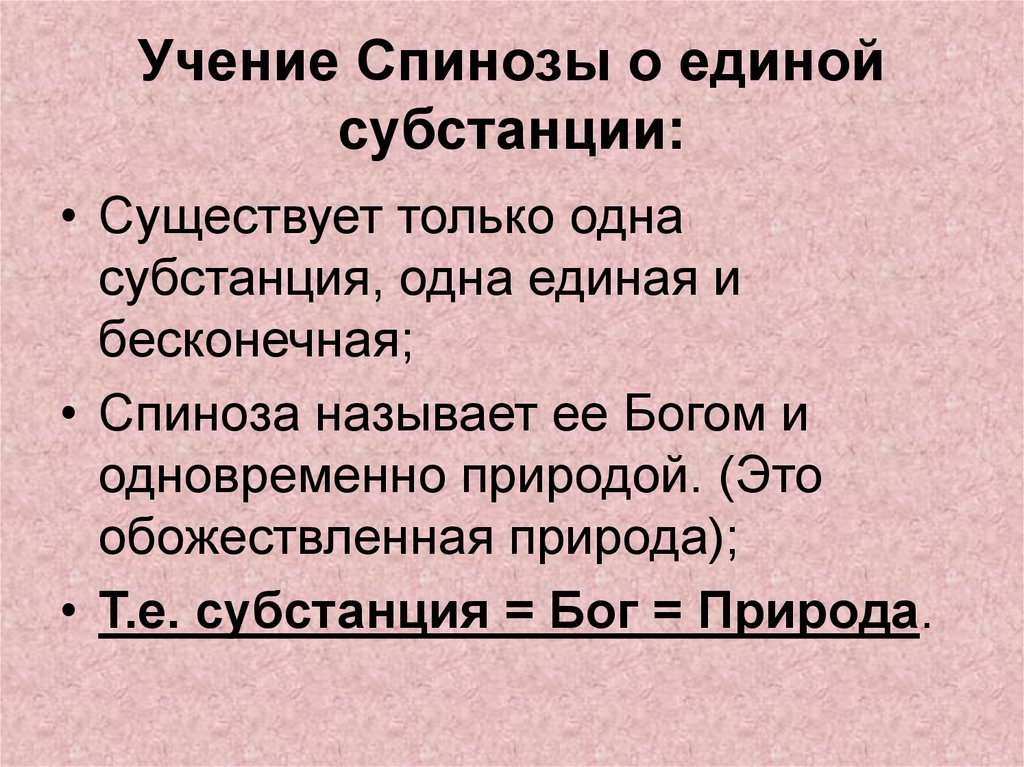 Учение Спинозы о единой субстанции:

• Существует только одна субстанция, одна единая и бесконечная;

• Спиноза называет ее Богом и одновременно природой. (Это обожествленная природа);

• Т.е. субстанция = Бог = Природа.